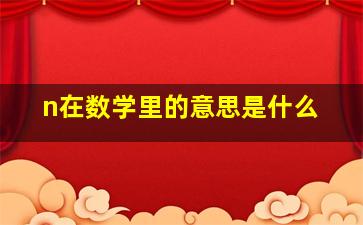 n在数学里的意思是什么